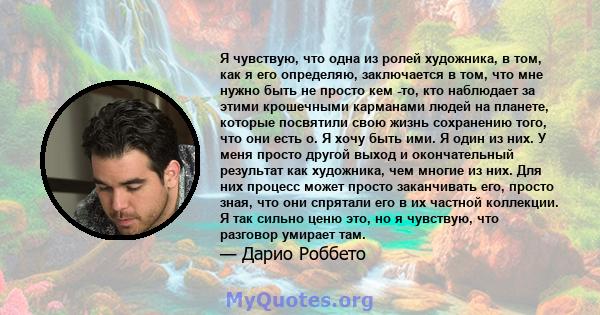 Я чувствую, что одна из ролей художника, в том, как я его определяю, заключается в том, что мне нужно быть не просто кем -то, кто наблюдает за этими крошечными карманами людей на планете, которые посвятили свою жизнь сохранению того, что они есть о. Я хочу быть ими. Я один из них. У меня просто другой выход и окончательный результат как художника, чем многие из них. Для них процесс может просто заканчивать его, просто зная, что они спрятали его в их частной коллекции. Я так сильно ценю это, но я чувствую, что разговор умирает там.

— Дарио Роббето

MyQuotes.org